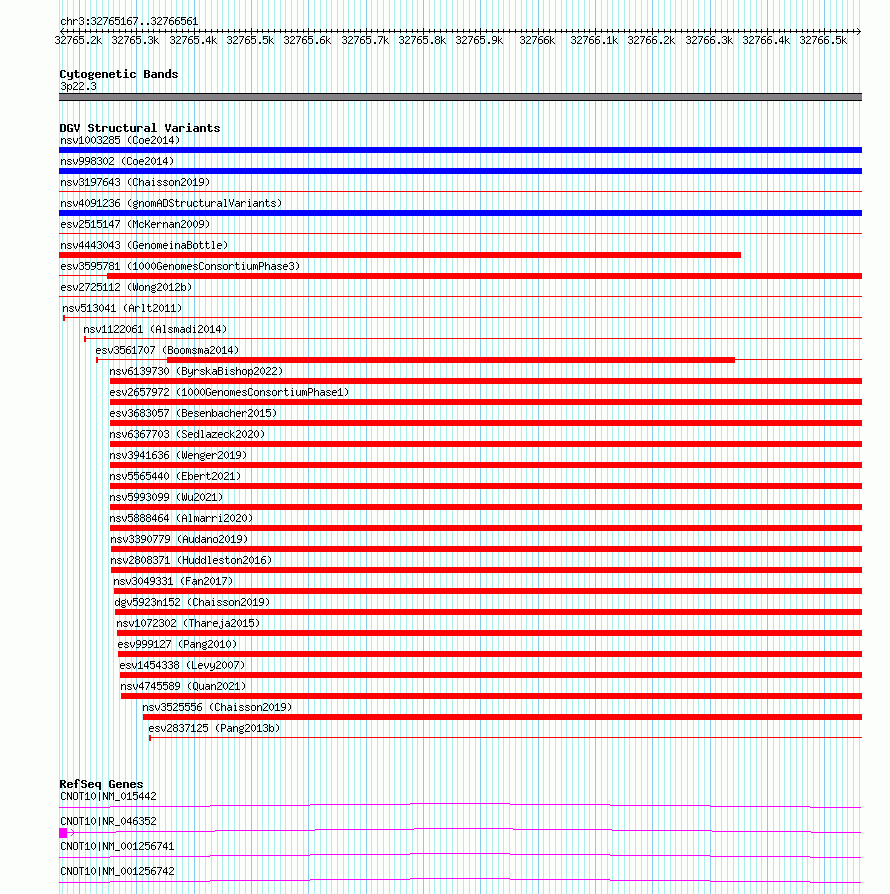 chr3:32765167..32766561

32765.2k 32765.3k 32765.4k 32765.5k 32765.6k 32765.7k 32765.8k 32765.9k 32766k 32766.1k 32766.2k 32766.3k 32766.4k 32766.5k

Cytogenetic Bands
3p22.3

DGV Structural Variants
nsv1003285 (Coe2014)
nsv998302 (Coe2014)
nsv3197643 (Chaisson2019)
nsv4091236 (gnomADStructuralVariants)
esv2515147 (McKernan2009)
nsv4443043 (GenomeinaBottle)
esv3595781 (1000GenomesConsortiumPhase3)
esv2725112 (Wong2012b)
nsv513041 (Arlt2011)
nsv1122061 (Alsmadi2014)
esv3561707 (Boomsma2014)
nsv6139730 (ByrskaBishop2022)
esv2657972 (1000GenomesConsortiumPhase1)
esv3683057 (Besenbacher2015)
nsv6367703 (Sedlazeck2020)
nsv3941636 (Wenger2019)
nsv5565440 (Ebert2021)
nsv5993099 (Wu2021)
nsv5888464 (Almarri2020)
nsv3390779 (Audano2019)
nsv2808371 (Huddleston2016)
nsv3049331 (Fan2017)
dgv5923n152 (Chaisson2019)
nsv1072302 (Thareja2015)
esv999127 (Pang2010)
esv1454338 (Levy2007)
nsv4745589 (Quan2021)
nsv3525556 (Chaisson2019)
esv2837125 (Pang2013b)

RefSeq Genes
CNOT10|NM_015442
CNOT10|NR_046352
CNOT10|NM_001256741
CNOT10|NM_001256742